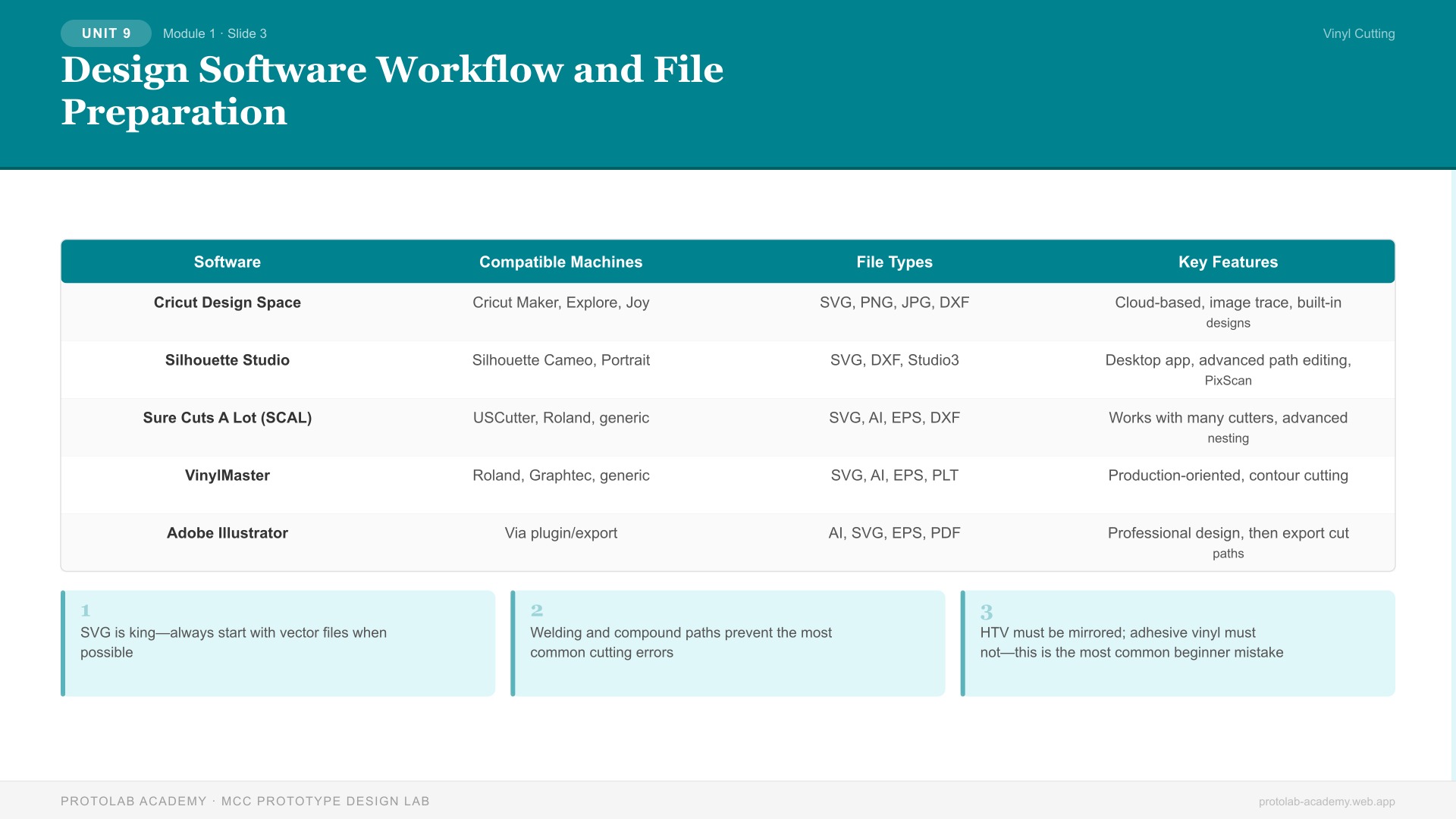 UNIT 9 Module 1 · Slide 3

Vinyl Cutting

Design Software Workflow and File Preparation

| Software | Compatible Machines | File Types | Key Features |
|---|---|---|---|
| Cricut Design Space | Cricut Maker, Explore, Joy | SVG, PNG, JPG, DXF | Cloud-based, image trace, built-in designs |
| Silhouette Studio | Silhouette Cameo, Portrait | SVG, DXF, Studio3 | Desktop app, advanced path editing, PixScan |
| Sure Cuts A Lot (SCAL) | USCutter, Roland, generic | SVG, AI, EPS, DXF | Works with many cutters, advanced nesting |
| VinylMaster | Roland, Graphtec, generic | SVG, AI, EPS, PLT | Production-oriented, contour cutting |
| Adobe Illustrator | Via plugin/export | AI, SVG, EPS, PDF | Professional design, then export cut paths |

1
SVG is king—always start with vector files when possible

2
Welding and compound paths prevent the most common cutting errors

3
HTV must be mirrored; adhesive vinyl must not—this is the most common beginner mistake

PROTOLAB ACADEMY · MCC PROTOTYPE DESIGN LAB

protolab-academy.web.app